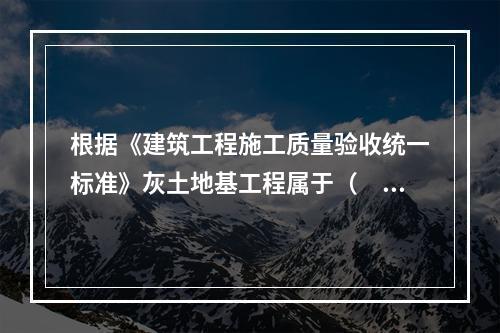 根据《建筑工程施工质量验收统一标准》灰土地基工程属于（ ...